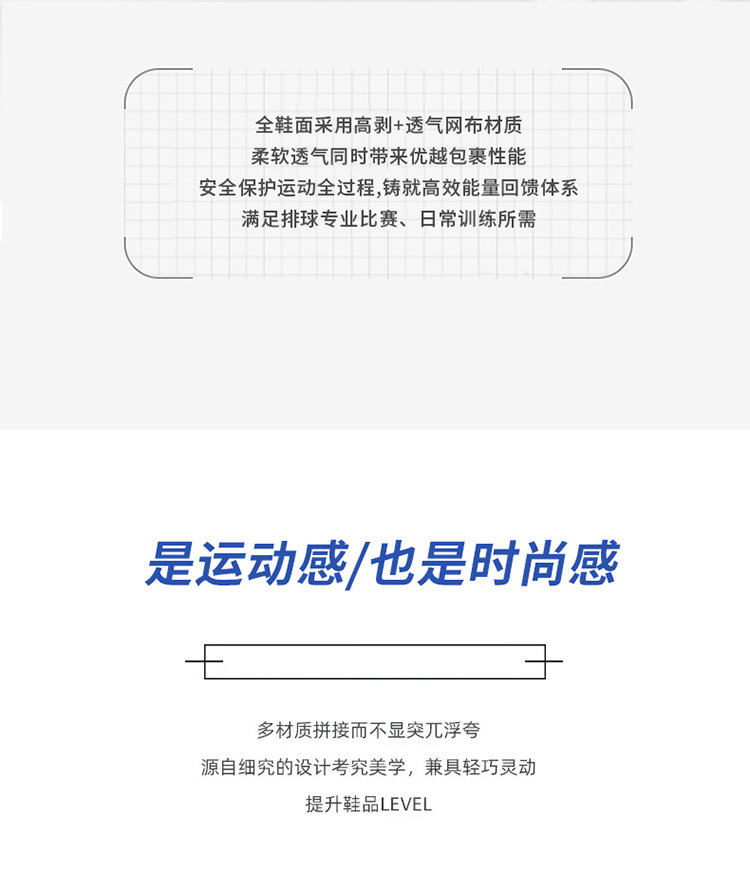 全鞋面采用高剥+透气网布材质
柔软透气同时带来优越包裹性能
安全保护运动全过程,铸就高效能量回馈体系
满足排球专业比赛、日常训练所需

是运动感/也是时尚感

多材质拼接而不显突兀浮夸
源自细究的设计考究美学，兼具轻巧灵动
提升鞋品LEVEL